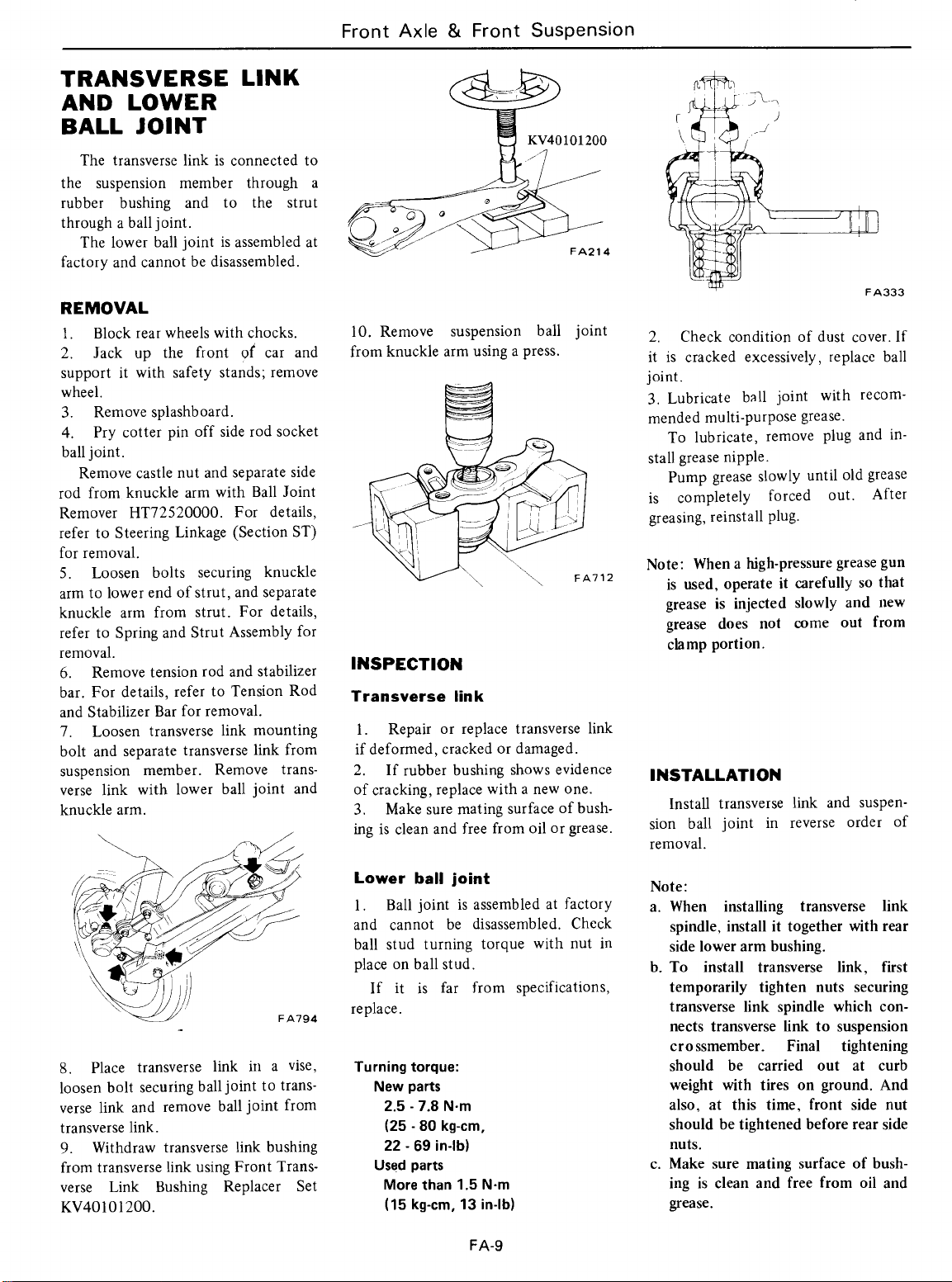 Front Axle & Front Suspension

TRANSVERSE LINK AND LOWER BALL JOINT

The transverse link is connected to the suspension member through a rubber bushing and to the strut through a ball joint.

The lower ball joint is assembled at factory and cannot be disassembled.

REMOVAL

1. Block rear wheels with chocks.
2. Jack up the front of car and support it with safety stands; remove wheel.
3. Remove splashboard.
4. Pry cotter pin off side rod socket ball joint.

Remove castle nut and separate side rod from knuckle arm with Ball Joint Remover HT72520000. For details, refer to Steering Linkage (Section ST) for removal.

5. Loosen bolts securing knuckle arm to lower end of strut, and separate knuckle arm from strut. For details, refer to Spring and Strut Assembly for removal.
6. Remove tension rod and stabilizer bar. For details, refer to Tension Rod and Stabilizer Bar for removal.
7. Loosen transverse link mounting bolt and separate transverse link from suspension member. Remove transverse link with lower ball joint and knuckle arm.

FA794

8. Place transverse link in a vise, loosen bolt securing ball joint to transverse link and remove ball joint from transverse link.
9. Withdraw transverse link bushing from transverse link using Front Transverse Link Bushing Replacer Set KV40101200.

KV40101200

FA214

10. Remove suspension ball joint from knuckle arm using a press.

FA712

INSPECTION

Transverse link

1. Repair or replace transverse link if deformed, cracked or damaged.
2. If rubber bushing shows evidence of cracking, replace with a new one.
3. Make sure mating surface of bushing is clean and free from oil or grease.

Lower ball joint

1. Ball joint is assembled at factory and cannot be disassembled. Check ball stud turning torque with nut in place on ball stud.

If it is far from specifications, replace.

Turning torque:
New parts
2.5 - 7.8 N·m
(25 - 80 kg-cm,
22 - 69 in-lb)
Used parts
More than 1.5 N·m
(15 kg-cm, 13 in-lb)

FA333

2. Check condition of dust cover. If it is cracked excessively, replace ball joint.
3. Lubricate ball joint with recommended multi-purpose grease.

To lubricate, remove plug and install grease nipple.

Pump grease slowly until old grease is completely forced out. After greasing, reinstall plug.

Note: When a high-pressure grease gun is used, operate it carefully so that grease is injected slowly and new grease does not come out from clamp portion.

INSTALLATION

Install transverse link and suspension ball joint in reverse order of removal.

Note:
a. When installing transverse link spindle, install it together with rear side lower arm bushing.
b. To install transverse link, first temporarily tighten nuts securing transverse link spindle which connects transverse link to suspension crossmember. Final tightening should be carried out at curb weight with tires on ground. And also, at this time, front side nut should be tightened before rear side nuts.
c. Make sure mating surface of bushing is clean and free from oil and grease.

FA-9